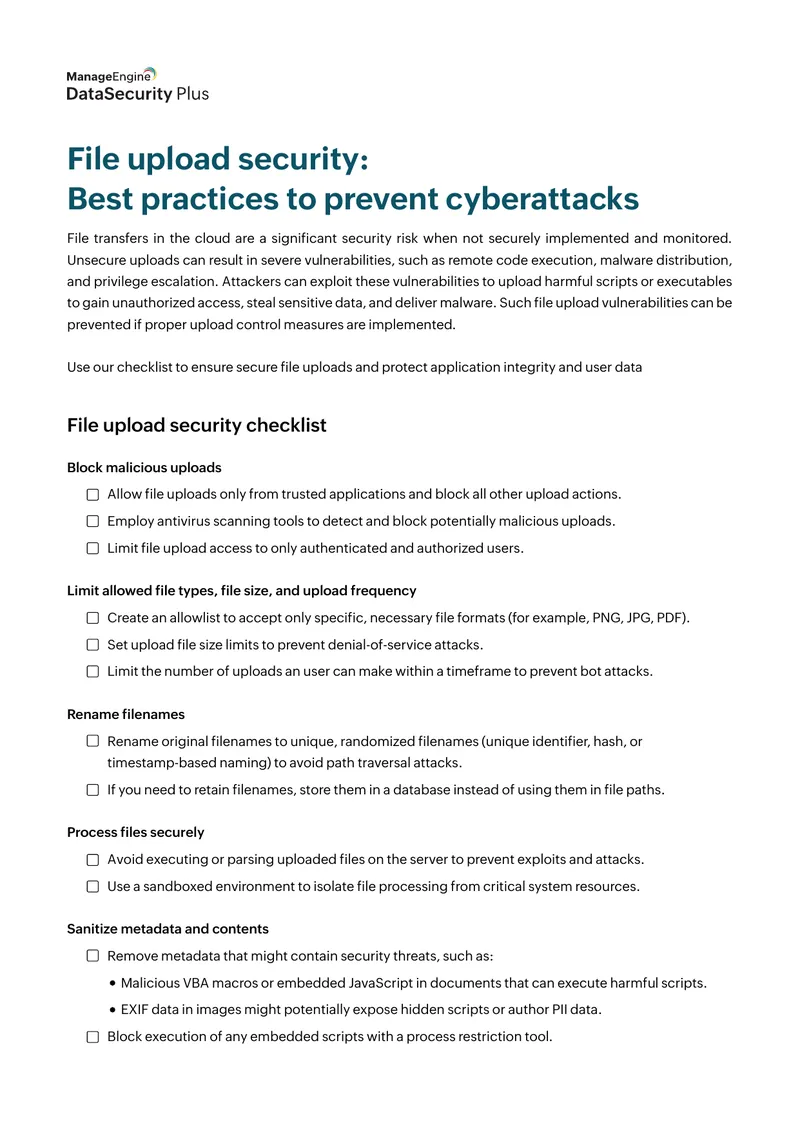 ManageEngine
DataSecurity Plus

File upload security:
Best practices to prevent cyberattacks

File transfers in the cloud are a significant security risk when not securely implemented and monitored. Unsecure uploads can result in severe vulnerabilities, such as remote code execution, malware distribution, and privilege escalation. Attackers can exploit these vulnerabilities to upload harmful scripts or executables to gain unauthorized access, steal sensitive data, and deliver malware. Such file upload vulnerabilities can be prevented if proper upload control measures are implemented.

Use our checklist to ensure secure file uploads and protect application integrity and user data

File upload security checklist

Block malicious uploads

☐ Allow file uploads only from trusted applications and block all other upload actions.
☐ Employ antivirus scanning tools to detect and block potentially malicious uploads.
☐ Limit file upload access to only authenticated and authorized users.

Limit allowed file types, file size, and upload frequency

☐ Create an allowlist to accept only specific, necessary file formats (for example, PNG, JPG, PDF).
☐ Set upload file size limits to prevent denial-of-service attacks.
☐ Limit the number of uploads an user can make within a timeframe to prevent bot attacks.

Rename filenames

☐ Rename original filenames to unique, randomized filenames (unique identifier, hash, or timestamp-based naming) to avoid path traversal attacks.
☐ If you need to retain filenames, store them in a database instead of using them in file paths.

Process files securely

☐ Avoid executing or parsing uploaded files on the server to prevent exploits and attacks.
☐ Use a sandboxed environment to isolate file processing from critical system resources.

Sanitize metadata and contents

☐ Remove metadata that might contain security threats, such as:
• Malicious VBA macros or embedded JavaScript in documents that can execute harmful scripts.
• EXIF data in images might potentially expose hidden scripts or author PII data.
☐ Block execution of any embedded scripts with a process restriction tool.